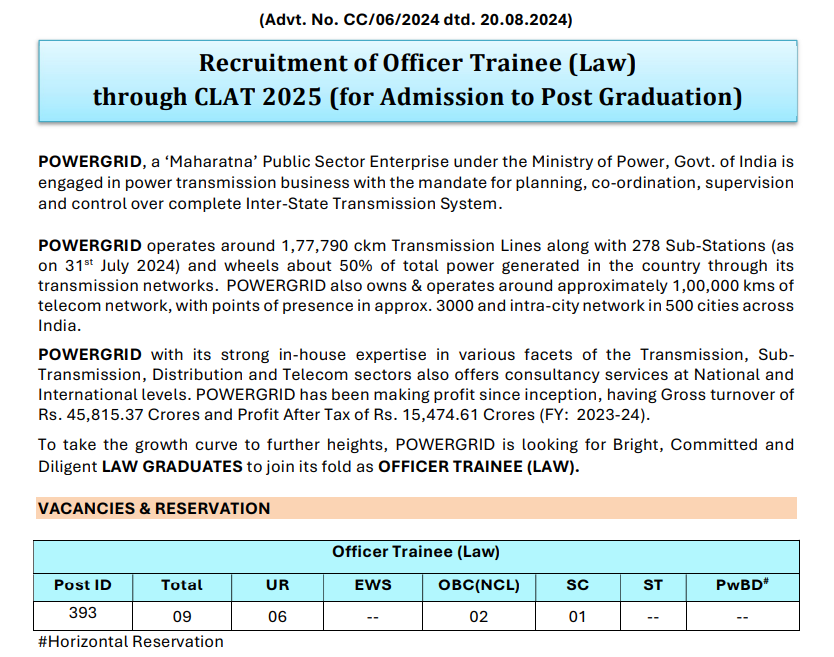 (Advt. No. CC/06/2024 dtd. 20.08.2024)

Recruitment of Officer Trainee (Law) through CLAT 2025 (for Admission to Post Graduation)

POWERGRID, a 'Maharatna' Public Sector Enterprise under the Ministry of Power, Govt. of India is engaged in power transmission business with the mandate for planning, co-ordination, supervision and control over complete Inter-State Transmission System.

POWERGRID operates around 1,77,790 ckm Transmission Lines along with 278 Sub-Stations (as on 31$^{st}$ July 2024) and wheels about 50% of total power generated in the country through its transmission networks. POWERGRID also owns & operates around approximately 1,00,000 kms of telecom network, with points of presence in approx. 3000 and intra-city network in 500 cities across India.

POWERGRID with its strong in-house expertise in various facets of the Transmission, Sub-Transmission, Distribution and Telecom sectors also offers consultancy services at National and International levels. POWERGRID has been making profit since inception, having Gross turnover of Rs. 45,815.37 Crores and Profit After Tax of Rs. 15,474.61 Crores (FY: 2023-24).

To take the growth curve to further heights, POWERGRID is looking for Bright, Committed and Diligent LAW GRADUATES to join its fold as OFFICER TRAINEE (LAW).

VACANCIES & RESERVATION

Officer Trainee (Law)

| Post ID | Total | UR | EWS | OBC(NCL) | SC | ST | PwBD$^{\#}$ |
|---|---|---|---|---|---|---|---|
| 393 | 09 | 06 | -- | 02 | 01 | -- | -- |

#Horizontal Reservation